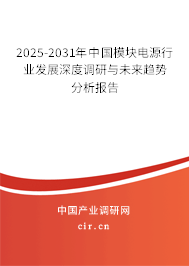 2025-2031年中国模块电源行业发展深度调研与未来趋势分析报告

中国产业调研网

cir.cn